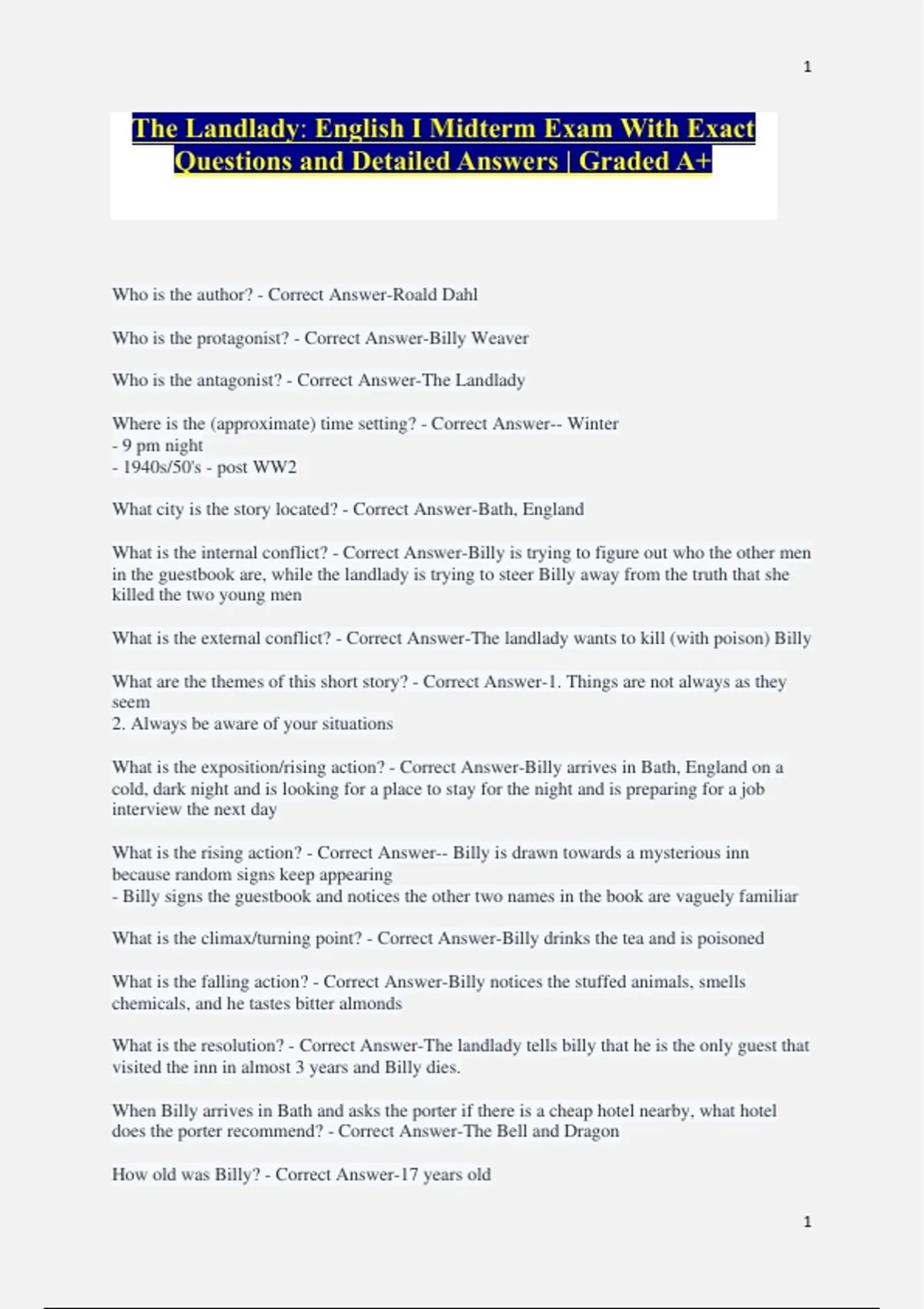 1

The Landlady: English I Midterm Exam With Exact Questions and Detailed Answers | Graded A+

Who is the author? - Correct Answer-Roald Dahl

Who is the protagonist? - Correct Answer-Billy Weaver

Who is the antagonist? - Correct Answer-The Landlady

Where is the (approximate) time setting? - Correct Answer-- Winter
- 9 pm night
- 1940s/50's - post WW2

What city is the story located? - Correct Answer-Bath, England

What is the internal conflict? - Correct Answer-Billy is trying to figure out who the other men in the guestbook are, while the landlady is trying to steer Billy away from the truth that she killed the two young men

What is the external conflict? - Correct Answer-The landlady wants to kill (with poison) Billy

What are the themes of this short story? - Correct Answer-1. Things are not always as they seem
2. Always be aware of your situations

What is the exposition/rising action? - Correct Answer-Billy arrives in Bath, England on a cold, dark night and is looking for a place to stay for the night and is preparing for a job interview the next day

What is the rising action? - Correct Answer-- Billy is drawn towards a mysterious inn because random signs keep appearing
- Billy signs the guestbook and notices the other two names in the book are vaguely familiar

What is the climax/turning point? - Correct Answer-Billy drinks the tea and is poisoned

What is the falling action? - Correct Answer-Billy notices the stuffed animals, smells chemicals, and he tastes bitter almonds

What is the resolution? - Correct Answer-The landlady tells billy that he is the only guest that visited the inn in almost 3 years and Billy dies.

When Billy arrives in Bath and asks the porter if there is a cheap hotel nearby, what hotel does the porter recommend? - Correct Answer-The Bell and Dragon

How old was Billy? - Correct Answer-17 years old

1